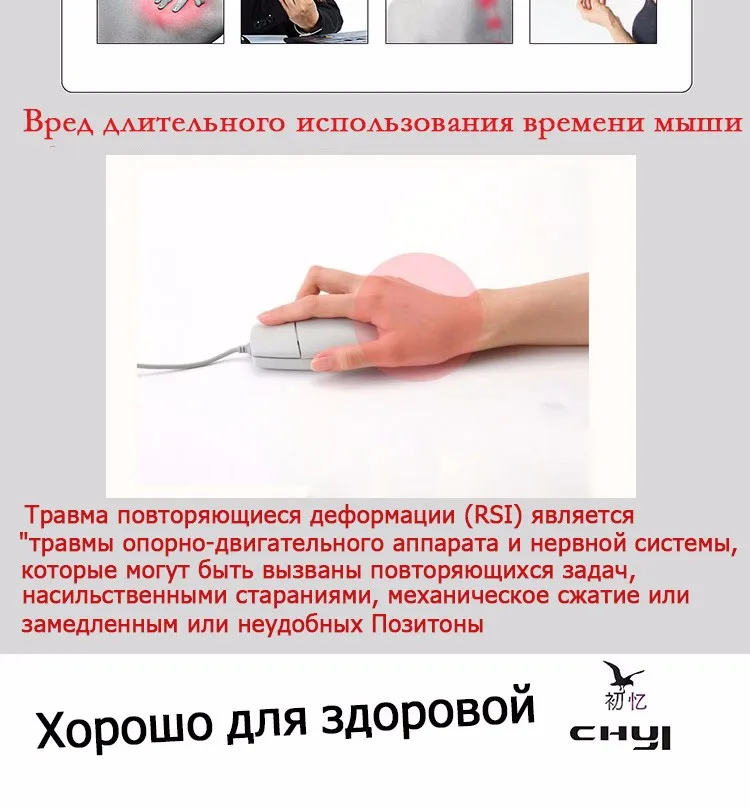 Вред длительного использования времени мыши

Травма повторяющиеся деформации (RSI) является "травмы опорно-двигательного аппарата и нервной системы, которые могут быть вызваны повторяющихся задач, насильственными стараниями, механическое сжатие или замедленным или неудобных Позитоны

Хорошо для здоровой

初忆
CHYI